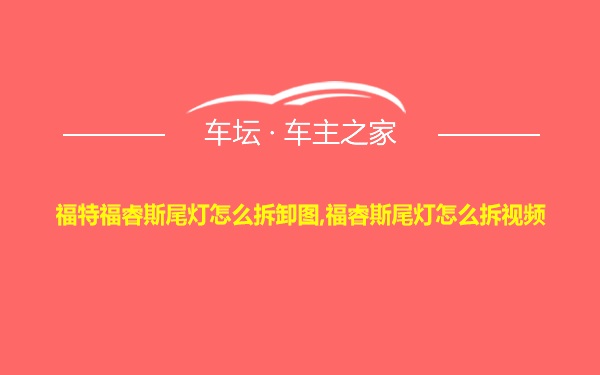 车坛 · 车主之家

福特福睿斯尾灯怎么拆卸图,福睿斯尾灯怎么拆视频